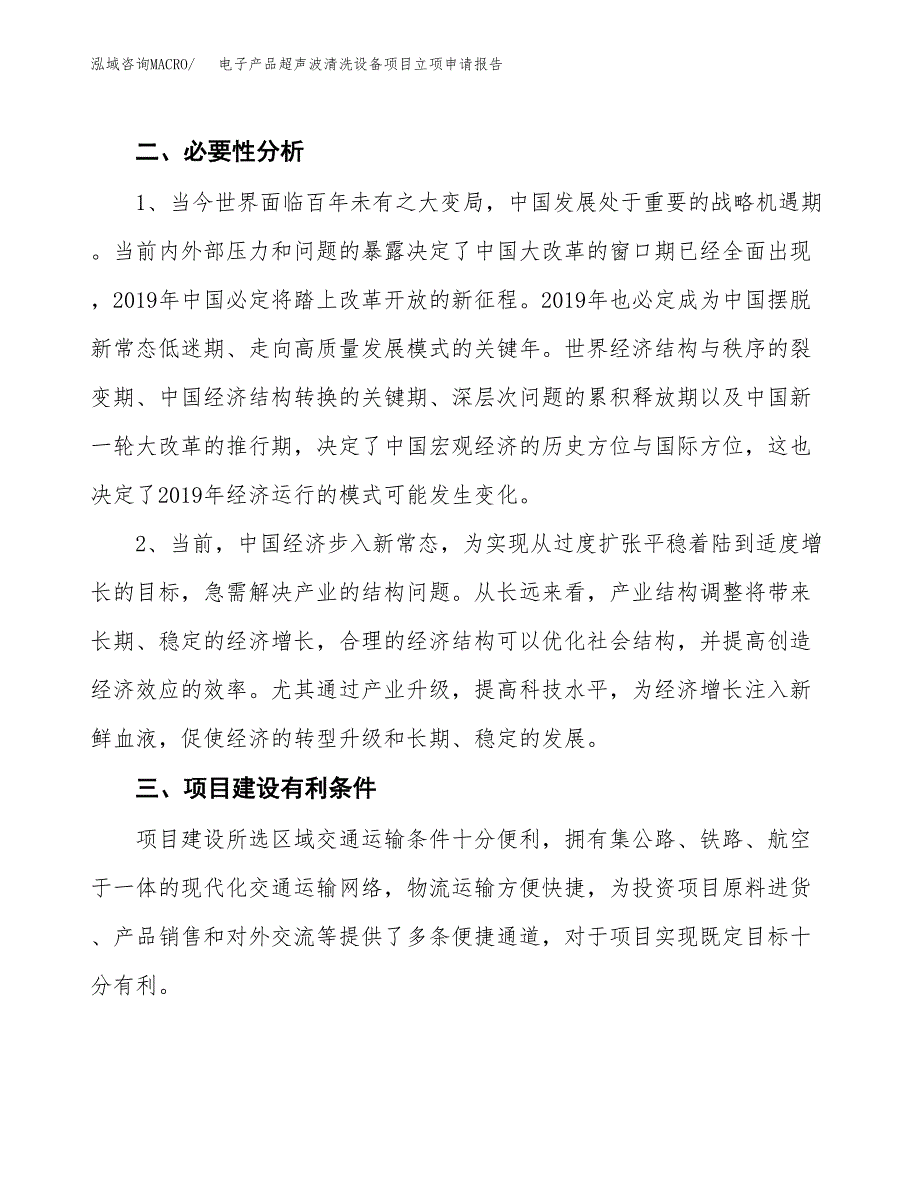 泓域咨询MACRO/　电子产品超声波清洗设备项目立项申请报告

二、必要性分析

1、当今世界面临百年未有之大变局，中国发展处于重要的战略机遇期。当前内外部压力和问题的暴露决定了中国大改革的窗口期已经全面出现，2019年中国必定将踏上改革开放的新征程。2019年也必定成为中国摆脱新常态低迷期、走向高质量发展模式的关键年。世界经济结构与秩序的裂变期、中国经济结构转换的关键期、深层次问题的累积释放期以及中国新一轮大改革的推行期，决定了中国宏观经济的历史方位与国际方位，这也决定了2019年经济运行的模式可能发生变化。

2、当前，中国经济步入新常态，为实现从过度扩张平稳着陆到适度增长的目标，急需解决产业的结构问题。从长远来看，产业结构调整将带来长期、稳定的经济增长，合理的经济结构可以优化社会结构，并提高创造经济效应的效率。尤其通过产业升级，提高科技水平，为经济增长注入新鲜血液，促使经济的转型升级和长期、稳定的发展。

三、项目建设有利条件

项目建设所选区域交通运输条件十分便利，拥有集公路、铁路、航空于一体的现代化交通运输网络，物流运输方便快捷，为投资项目原料进货、产品销售和对外交流等提供了多条便捷通道，对于项目实现既定目标十分有利。